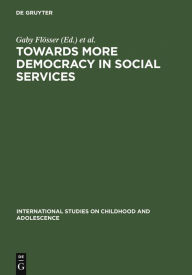 DE GRUYTER

Gaby Flösser (Ed.) et al.

TOWARDS MORE DEMOCRACY IN SOCIAL SERVICES

INTERNATIONAL STUDIES ON CHILDHOOD AND ADOLESCENCE

DE
G